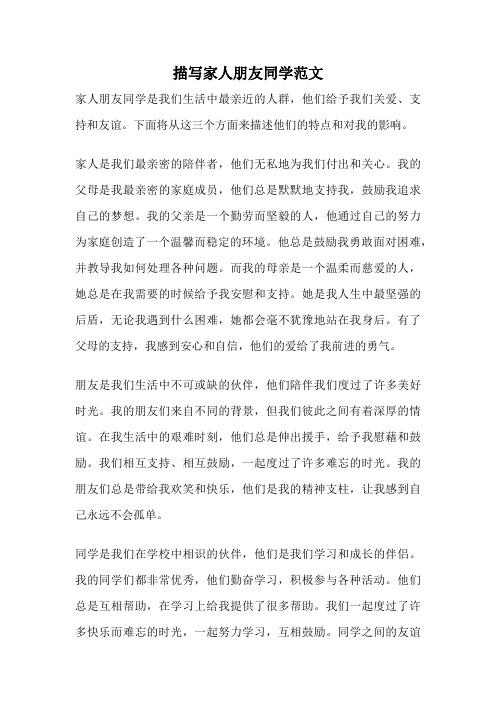 描写家人朋友同学范文

家人朋友同学是我们生活中最亲近的人群，他们给予我们关爱、支持和友谊。下面将从这三个方面来描述他们的特点和对我的影响。

家人是我们最亲密的陪伴者，他们无私地为我们付出和关心。我的父母是我最亲密的家庭成员，他们总是默默地支持我，鼓励我追求自己的梦想。我的父亲是一个勤劳而坚毅的人，他通过自己的努力为家庭创造了一个温馨而稳定的环境。他总是鼓励我勇敢面对困难，并教导我如何处理各种问题。而我的母亲是一个温柔而慈爱的人，她总是在我需要的时候给予我安慰和支持。她是我人生中最坚强的后盾，无论我遇到什么困难，她都会毫不犹豫地站在我身后。有了父母的支持，我感到安心和自信，他们的爱给了我前进的勇气。

朋友是我们生活中不可或缺的伙伴，他们陪伴我们度过了许多美好时光。我的朋友们来自不同的背景，但我们彼此之间有着深厚的情谊。在我生活中的艰难时刻，他们总是伸出援手，给予我慰藉和鼓励。我们相互支持、相互鼓励，一起度过了许多难忘的时光。我的朋友们总是带给我欢笑和快乐，他们是我的精神支柱，让我感到自己永远不会孤单。

同学是我们在学校中相识的伙伴，他们是我们学习和成长的伴侣。我的同学们都非常优秀，他们勤奋学习，积极参与各种活动。他们总是互相帮助，在学习上给我提供了很多帮助。我们一起度过了许多快乐而难忘的时光，一起努力学习，互相鼓励。同学之间的友谊